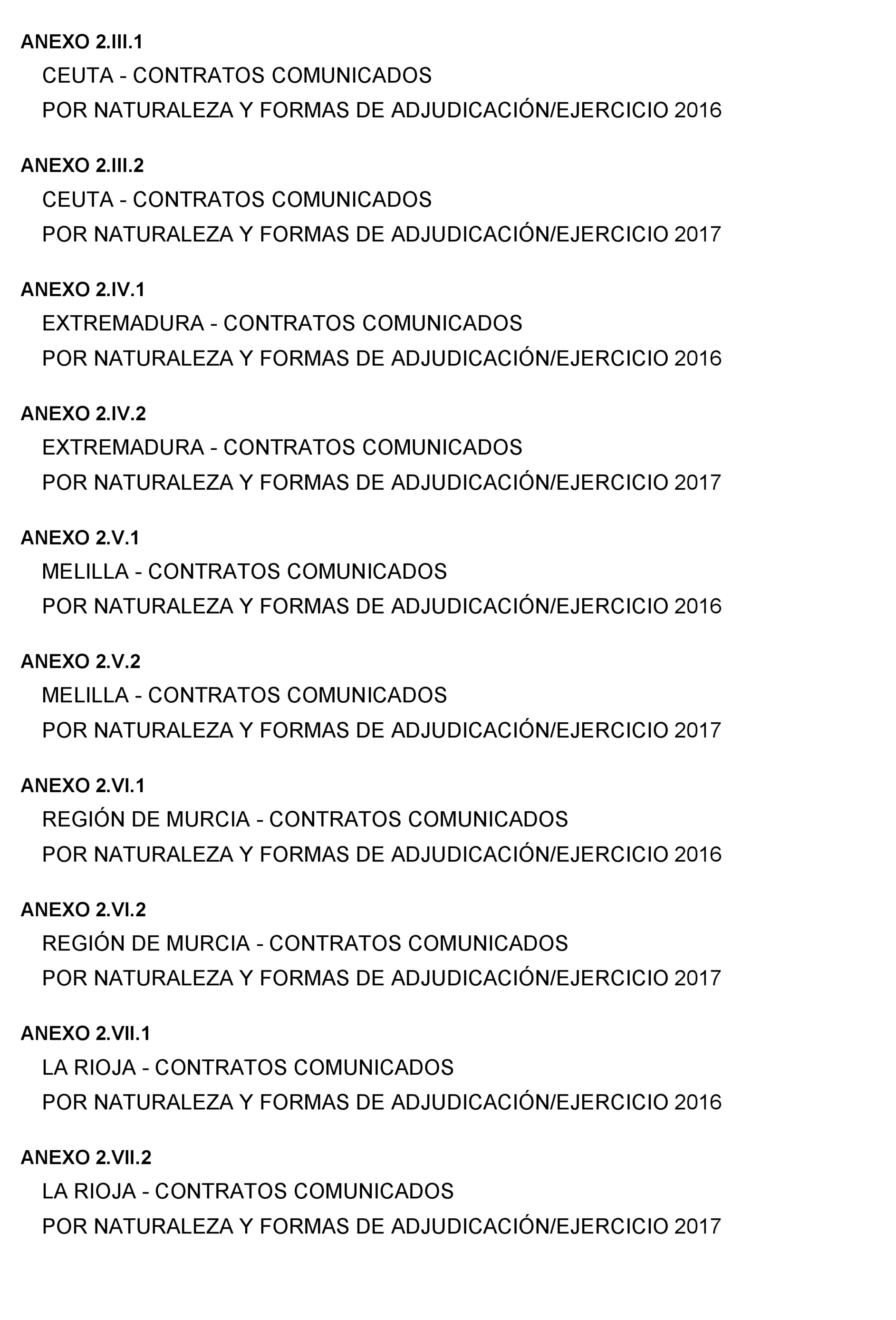 ANEXO 2.III.1
CEUTA - CONTRATOS COMUNICADOS
POR NATURALEZA Y FORMAS DE ADJUDICACIÓN/EJERCICIO 2016

ANEXO 2.III.2
CEUTA - CONTRATOS COMUNICADOS
POR NATURALEZA Y FORMAS DE ADJUDICACIÓN/EJERCICIO 2017

ANEXO 2.IV.1
EXTREMADURA - CONTRATOS COMUNICADOS
POR NATURALEZA Y FORMAS DE ADJUDICACIÓN/EJERCICIO 2016

ANEXO 2.IV.2
EXTREMADURA - CONTRATOS COMUNICADOS
POR NATURALEZA Y FORMAS DE ADJUDICACIÓN/EJERCICIO 2017

ANEXO 2.V.1
MELILLA - CONTRATOS COMUNICADOS
POR NATURALEZA Y FORMAS DE ADJUDICACIÓN/EJERCICIO 2016

ANEXO 2.V.2
MELILLA - CONTRATOS COMUNICADOS
POR NATURALEZA Y FORMAS DE ADJUDICACIÓN/EJERCICIO 2017

ANEXO 2.VI.1
REGIÓN DE MURCIA - CONTRATOS COMUNICADOS
POR NATURALEZA Y FORMAS DE ADJUDICACIÓN/EJERCICIO 2016

ANEXO 2.VI.2
REGIÓN DE MURCIA - CONTRATOS COMUNICADOS
POR NATURALEZA Y FORMAS DE ADJUDICACIÓN/EJERCICIO 2017

ANEXO 2.VII.1
LA RIOJA - CONTRATOS COMUNICADOS
POR NATURALEZA Y FORMAS DE ADJUDICACIÓN/EJERCICIO 2016

ANEXO 2.VII.2
LA RIOJA - CONTRATOS COMUNICADOS
POR NATURALEZA Y FORMAS DE ADJUDICACIÓN/EJERCICIO 2017